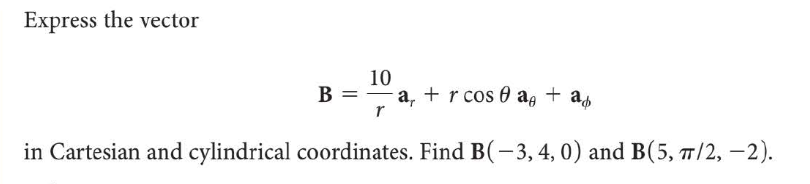 Express the vector

$$\mathbf{B} = \frac{10}{r}\mathbf{a}_r + r\cos\theta\,\mathbf{a}_\theta + \mathbf{a}_\phi$$

in Cartesian and cylindrical coordinates. Find $\mathbf{B}(-3, 4, 0)$ and $\mathbf{B}(5, \pi/2, -2)$.